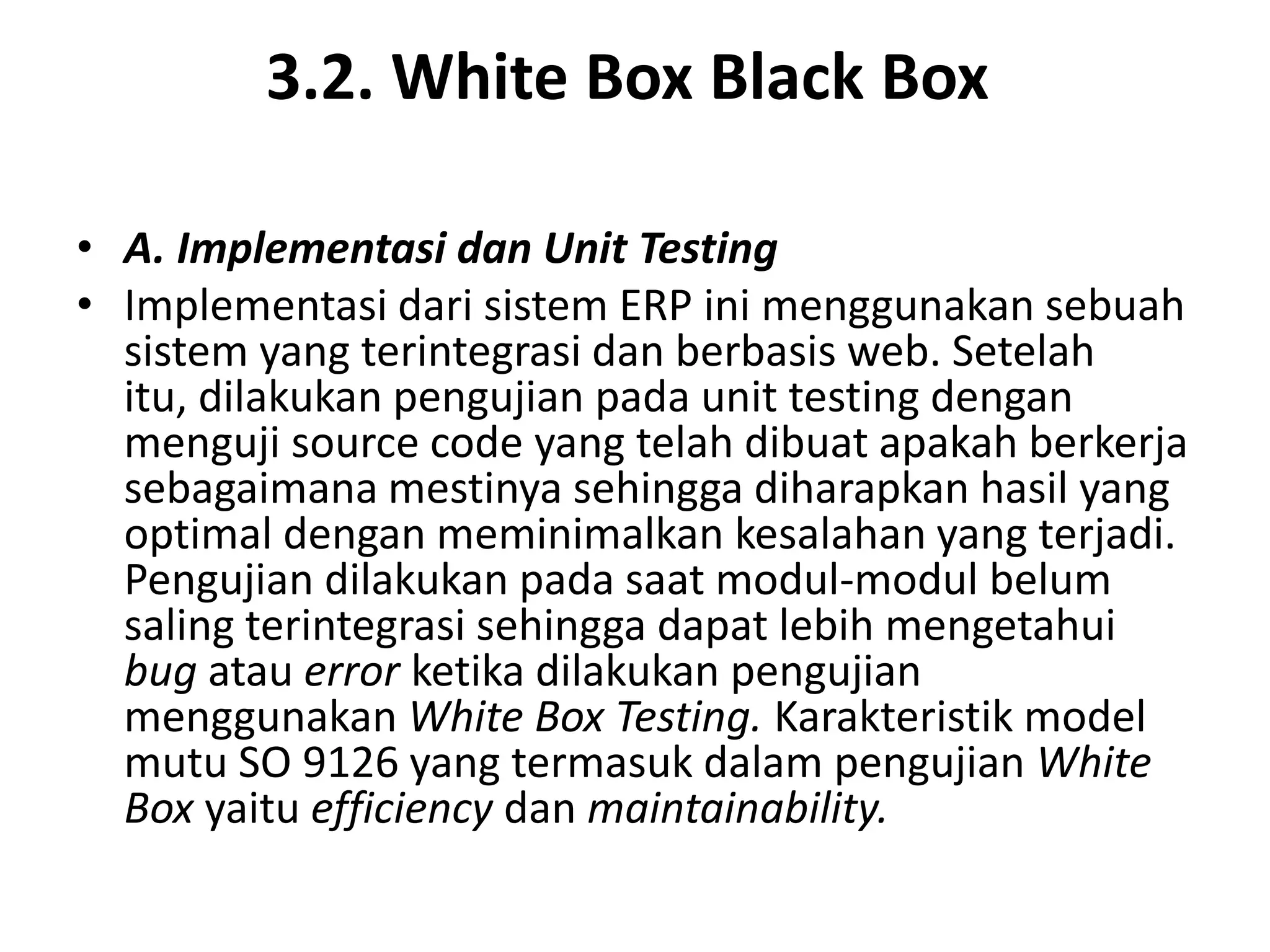 3.2. White Box Black Box

• A. Implementasi dan Unit Testing
• Implementasi dari sistem ERP ini menggunakan sebuah sistem yang terintegrasi dan berbasis web. Setelah itu, dilakukan pengujian pada unit testing dengan menguji source code yang telah dibuat apakah berkerja sebagaimana mestinya sehingga diharapkan hasil yang optimal dengan meminimalkan kesalahan yang terjadi. Pengujian dilakukan pada saat modul-modul belum saling terintegrasi sehingga dapat lebih mengetahui bug atau error ketika dilakukan pengujian menggunakan White Box Testing. Karakteristik model mutu SO 9126 yang termasuk dalam pengujian White Box yaitu efficiency dan maintainability.